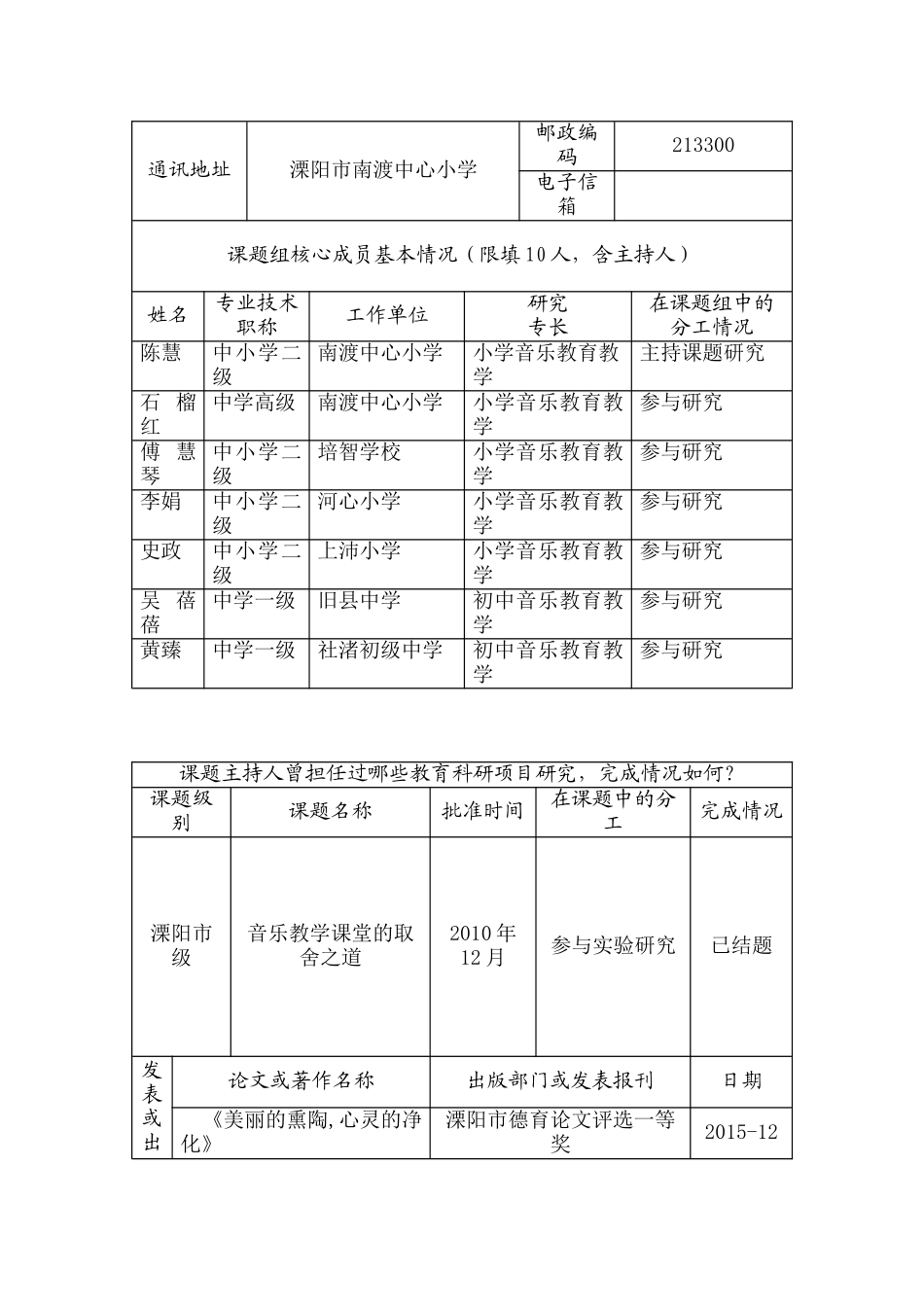 | 通讯地址 | 溧阳市南渡中心小学 | 邮政编码 | 213300 |
|---|---|---|---|
| | | 电子信箱 | |

课题组核心成员基本情况（限填10人，含主持人）

| 姓名 | 专业技术职称 | 工作单位 | 研究专长 | 在课题组中的分工情况 |
|---|---|---|---|---|
| 陈慧 | 中小学二级 | 南渡中心小学 | 小学音乐教育教学 | 主持课题研究 |
| 石榴红 | 中学高级 | 南渡中心小学 | 小学音乐教育教学 | 参与研究 |
| 傅慧琴 | 中小学二级 | 培智学校 | 小学音乐教育教学 | 参与研究 |
| 李娟 | 中小学二级 | 河心小学 | 小学音乐教育教学 | 参与研究 |
| 史政 | 中小学二级 | 上沛小学 | 小学音乐教育教学 | 参与研究 |
| 吴蓓蓓 | 中学一级 | 旧县中学 | 初中音乐教育教学 | 参与研究 |
| 黄臻 | 中学一级 | 社渚初级中学 | 初中音乐教育教学 | 参与研究 |

课题主持人曾担任过哪些教育科研项目研究，完成情况如何？

| 课题级别 | 课题名称 | 批准时间 | 在课题中的分工 | 完成情况 |
|---|---|---|---|---|
| 溧阳市级 | 音乐教学课堂的取舍之道 | 2010年12月 | 参与实验研究 | 已结题 |

| 发表或出 | 论文或著作名称 | 出版部门或发表报刊 | 日期 |
|---|---|---|---|
| | 《美丽的熏陶,心灵的净化》 | 溧阳市德育论文评选一等奖 | 2015-12 |